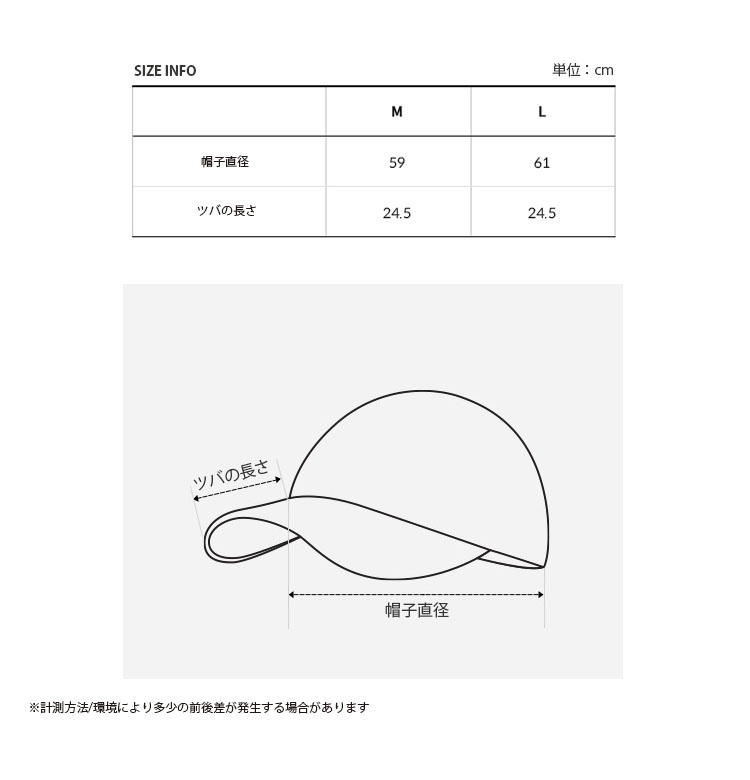 SIZE INFO

単位：cm

|  | M | L |
|---|---|---|
| 帽子直径 | 59 | 61 |
| ツバの長さ | 24.5 | 24.5 |

ツバの長さ

帽子直径

※計測方法/環境により多少の前後差が発生する場合があります